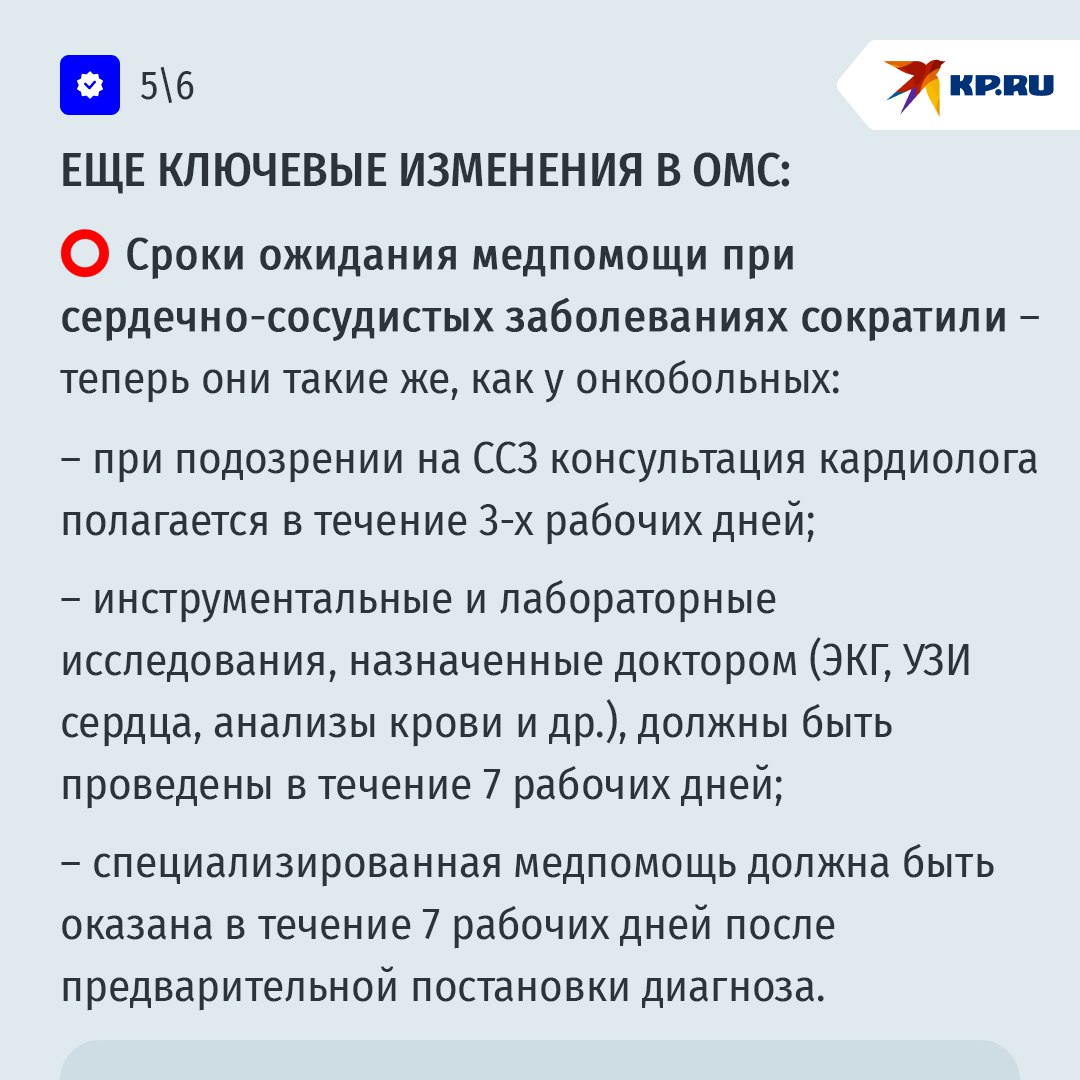 5\6

KP.RU

ЕЩЕ КЛЮЧЕВЫЕ ИЗМЕНЕНИЯ В ОМС:

Сроки ожидания медпомощи при сердечно-сосудистых заболеваниях сократили – теперь они такие же, как у онкобольных:

– при подозрении на ССЗ консультация кардиолога полагается в течение 3-х рабочих дней;

– инструментальные и лабораторные исследования, назначенные доктором (ЭКГ, УЗИ сердца, анализы крови и др.), должны быть проведены в течение 7 рабочих дней;

– специализированная медпомощь должна быть оказана в течение 7 рабочих дней после предварительной постановки диагноза.